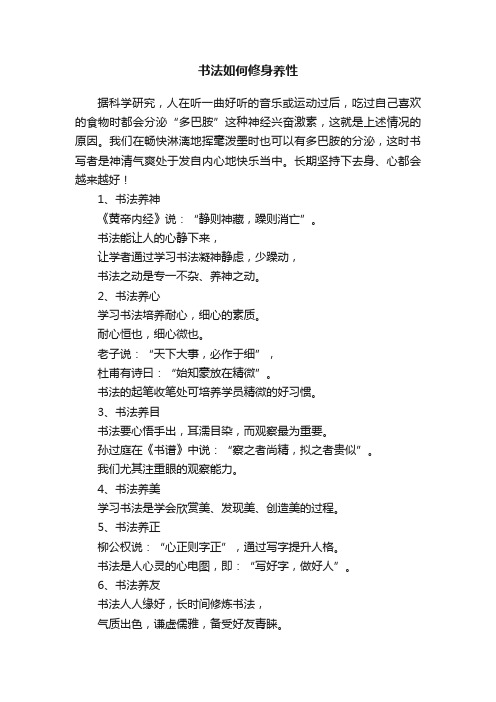 书法如何修身养性

据科学研究，人在听一曲好听的音乐或运动过后，吃过自己喜欢的食物时都会分泌“多巴胺”这种神经兴奋激素，这就是上述情况的原因。我们在畅快淋漓地挥毫泼墨时也可以有多巴胺的分泌，这时书写者是神清气爽处于发自内心地快乐当中。长期坚持下去身、心都会越来越好！

1、书法养神
《黄帝内经》说：“静则神藏，躁则消亡”。
书法能让人的心静下来，
让学者通过学习书法凝神静虑，少躁动，
书法之动是专一不杂、养神之动。

2、书法养心
学习书法培养耐心，细心的素质。
耐心恒也，细心微也。
老子说：“天下大事，必作于细”，
杜甫有诗曰：“始知豪放在精微”。
书法的起笔收笔处可培养学员精微的好习惯。

3、书法养目
书法要心悟手出，耳濡目染，而观察最为重要。
孙过庭在《书谱》中说：“察之者尚精，拟之者贵似”。
我们尤其注重眼的观察能力。

4、书法养美
学习书法是学会欣赏美、发现美、创造美的过程。

5、书法养正
柳公权说：“心正则字正”，通过写字提升人格。
书法是人心灵的心电图，即：“写好字，做好人”。

6、书法养友
书法人人缘好，长时间修炼书法，
气质出色，谦虚儒雅，备受好友青睐。